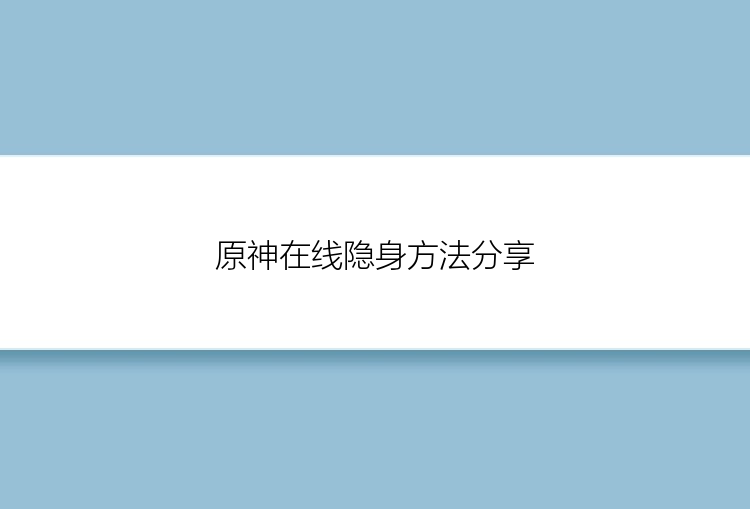 原神在线隐身方法分享